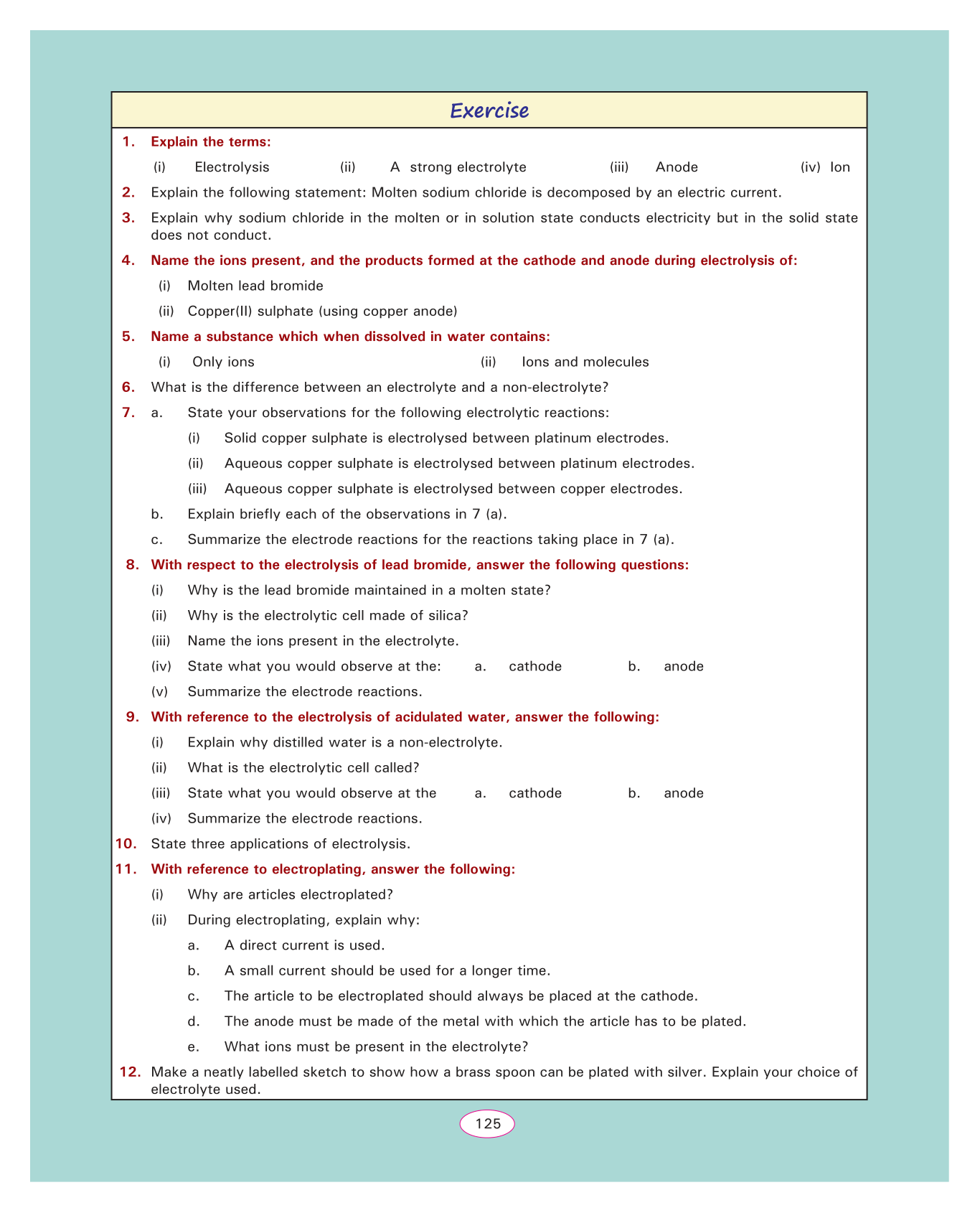 Exercise

1. Explain the terms:

(i) Electrolysis (ii) A strong electrolyte (iii) Anode (iv) Ion

2. Explain the following statement: Molten sodium chloride is decomposed by an electric current.

3. Explain why sodium chloride in the molten or in solution state conducts electricity but in the solid state does not conduct.

4. Name the ions present, and the products formed at the cathode and anode during electrolysis of:

(i) Molten lead bromide

(ii) Copper(II) sulphate (using copper anode)

5. Name a substance which when dissolved in water contains:

(i) Only ions (ii) Ions and molecules

6. What is the difference between an electrolyte and a non-electrolyte?

7. a. State your observations for the following electrolytic reactions:

(i) Solid copper sulphate is electrolysed between platinum electrodes.

(ii) Aqueous copper sulphate is electrolysed between platinum electrodes.

(iii) Aqueous copper sulphate is electrolysed between copper electrodes.

b. Explain briefly each of the observations in 7 (a).

c. Summarize the electrode reactions for the reactions taking place in 7 (a).

8. With respect to the electrolysis of lead bromide, answer the following questions:

(i) Why is the lead bromide maintained in a molten state?

(ii) Why is the electrolytic cell made of silica?

(iii) Name the ions present in the electrolyte.

(iv) State what you would observe at the: a. cathode b. anode

(v) Summarize the electrode reactions.

9. With reference to the electrolysis of acidulated water, answer the following:

(i) Explain why distilled water is a non-electrolyte.

(ii) What is the electrolytic cell called?

(iii) State what you would observe at the a. cathode b. anode

(iv) Summarize the electrode reactions.

10. State three applications of electrolysis.

11. With reference to electroplating, answer the following:

(i) Why are articles electroplated?

(ii) During electroplating, explain why:

a. A direct current is used.

b. A small current should be used for a longer time.

c. The article to be electroplated should always be placed at the cathode.

d. The anode must be made of the metal with which the article has to be plated.

e. What ions must be present in the electrolyte?

12. Make a neatly labelled sketch to show how a brass spoon can be plated with silver. Explain your choice of electrolyte used.

125